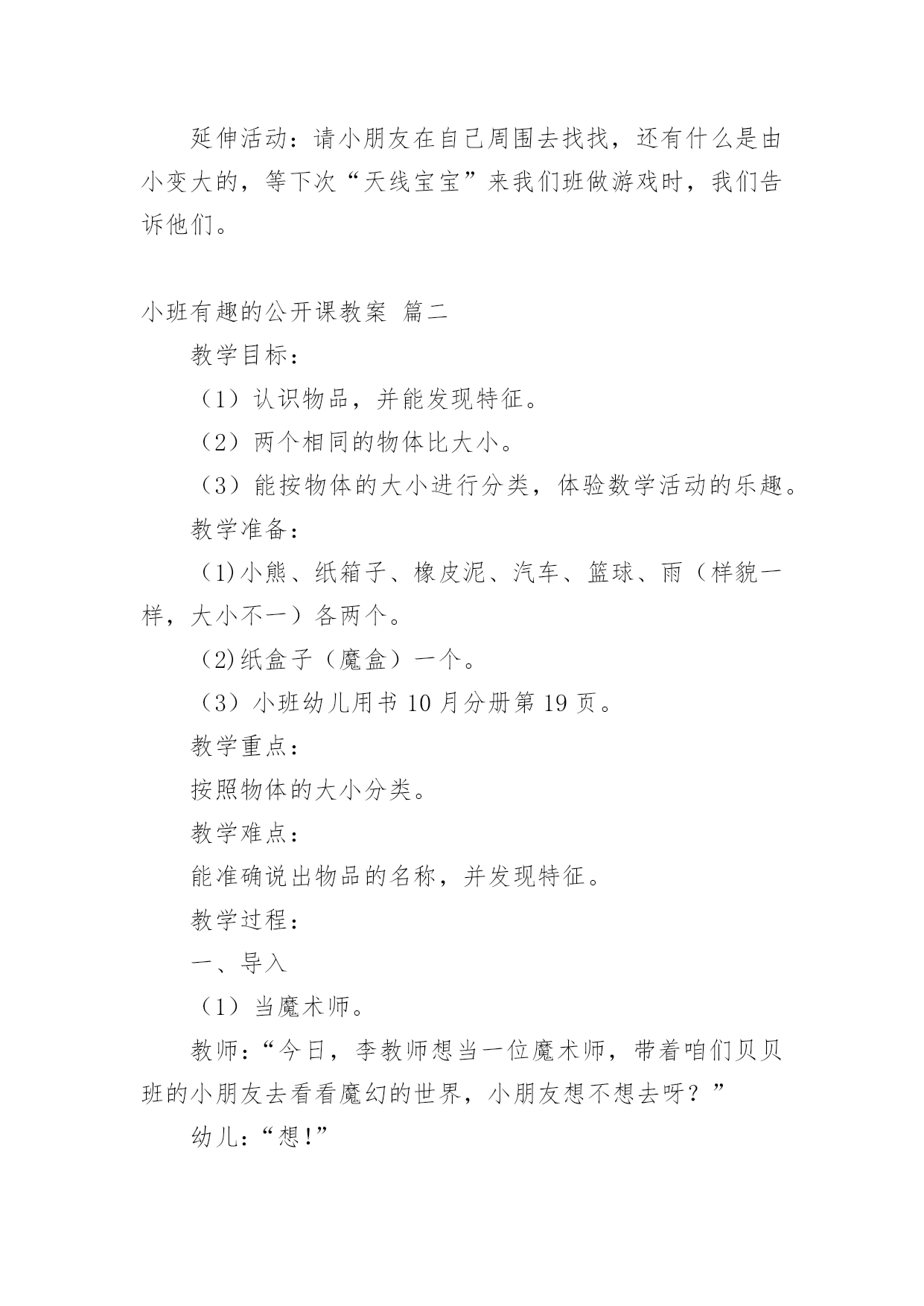 延伸活动：请小朋友在自己周围去找找，还有什么是由小变大的，等下次“天线宝宝”来我们班做游戏时，我们告诉他们。

小班有趣的公开课教案 篇二

教学目标：

（1）认识物品，并能发现特征。

（2）两个相同的物体比大小。

（3）能按物体的大小进行分类，体验数学活动的乐趣。

教学准备：

（1)小熊、纸箱子、橡皮泥、汽车、篮球、雨（样貌一样，大小不一）各两个。

（2)纸盒子（魔盒）一个。

（3）小班幼儿用书 10 月分册第 19 页。

教学重点：

按照物体的大小分类。

教学难点：

能准确说出物品的名称，并发现特征。

教学过程：

一、导入

（1）当魔术师。

教师：“今日，李教师想当一位魔术师，带着咱们贝贝班的小朋友去看看魔幻的世界，小朋友想不想去呀？”

幼儿：“想!”